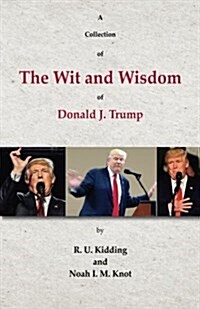 A

Collection

of

The Wit and Wisdom

of

Donald J. Trump

by

R. U. Kidding
and
Noah I. M. Knot